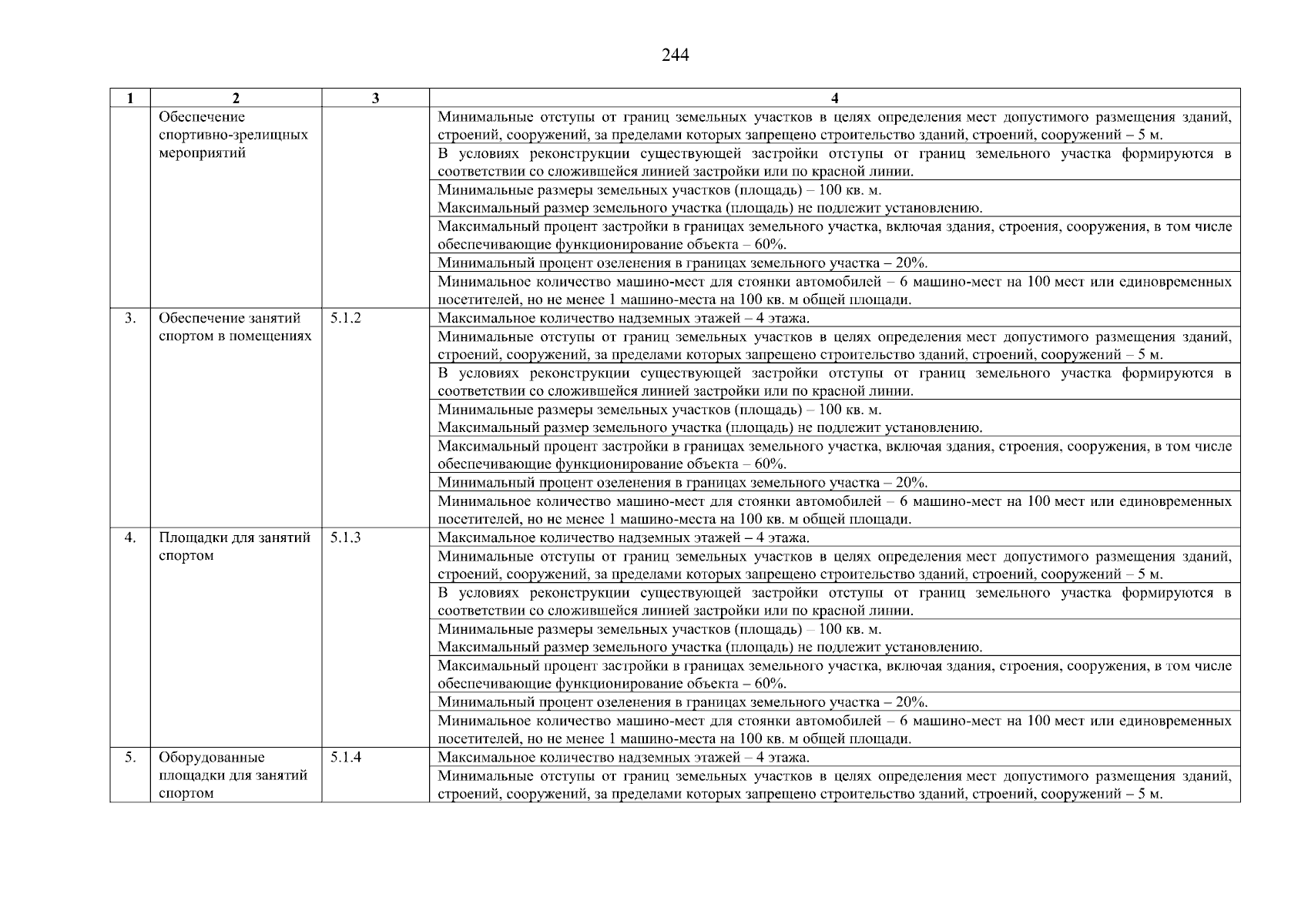 244

| 1 | 2 | 3 | 4 |
|---|---|---|---|
| | Обеспечение спортивно-зрелищных мероприятий | | Минимальные отступы от границ земельных участков в целях определения мест допустимого размещения зданий, строений, сооружений, за пределами которых запрещено строительство зданий, строений, сооружений – 5 м. |
| | | | В условиях реконструкции существующей застройки отступы от границ земельного участка формируются в соответствии со сложившейся линией застройки или по красной линии. |
| | | | Минимальные размеры земельных участков (площадь) – 100 кв. м. Максимальный размер земельного участка (площадь) не подлежит установлению. |
| | | | Максимальный процент застройки в границах земельного участка, включая здания, строения, сооружения, в том числе обеспечивающие функционирование объекта – 60%. |
| | | | Минимальный процент озеленения в границах земельного участка – 20%. |
| | | | Минимальное количество машино-мест для стоянки автомобилей – 6 машино-мест на 100 мест или единовременных посетителей, но не менее 1 машино-места на 100 кв. м общей площади. |
| 3. | Обеспечение занятий спортом в помещениях | 5.1.2 | Максимальное количество надземных этажей – 4 этажа. |
| | | | Минимальные отступы от границ земельных участков в целях определения мест допустимого размещения зданий, строений, сооружений, за пределами которых запрещено строительство зданий, строений, сооружений – 5 м. |
| | | | В условиях реконструкции существующей застройки отступы от границ земельного участка формируются в соответствии со сложившейся линией застройки или по красной линии. |
| | | | Минимальные размеры земельных участков (площадь) – 100 кв. м. Максимальный размер земельного участка (площадь) не подлежит установлению. |
| | | | Максимальный процент застройки в границах земельного участка, включая здания, строения, сооружения, в том числе обеспечивающие функционирование объекта – 60%. |
| | | | Минимальный процент озеленения в границах земельного участка – 20%. |
| | | | Минимальное количество машино-мест для стоянки автомобилей – 6 машино-мест на 100 мест или единовременных посетителей, но не менее 1 машино-места на 100 кв. м общей площади. |
| 4. | Площадки для занятий спортом | 5.1.3 | Максимальное количество надземных этажей – 4 этажа. |
| | | | Минимальные отступы от границ земельных участков в целях определения мест допустимого размещения зданий, строений, сооружений, за пределами которых запрещено строительство зданий, строений, сооружений – 5 м. |
| | | | В условиях реконструкции существующей застройки отступы от границ земельного участка формируются в соответствии со сложившейся линией застройки или по красной линии. |
| | | | Минимальные размеры земельных участков (площадь) – 100 кв. м. Максимальный размер земельного участка (площадь) не подлежит установлению. |
| | | | Максимальный процент застройки в границах земельного участка, включая здания, строения, сооружения, в том числе обеспечивающие функционирование объекта – 60%. |
| | | | Минимальный процент озеленения в границах земельного участка – 20%. |
| | | | Минимальное количество машино-мест для стоянки автомобилей – 6 машино-мест на 100 мест или единовременных посетителей, но не менее 1 машино-места на 100 кв. м общей площади. |
| 5. | Оборудованные площадки для занятий спортом | 5.1.4 | Максимальное количество надземных этажей – 4 этажа. |
| | | | Минимальные отступы от границ земельных участков в целях определения мест допустимого размещения зданий, строений, сооружений, за пределами которых запрещено строительство зданий, строений, сооружений – 5 м. |